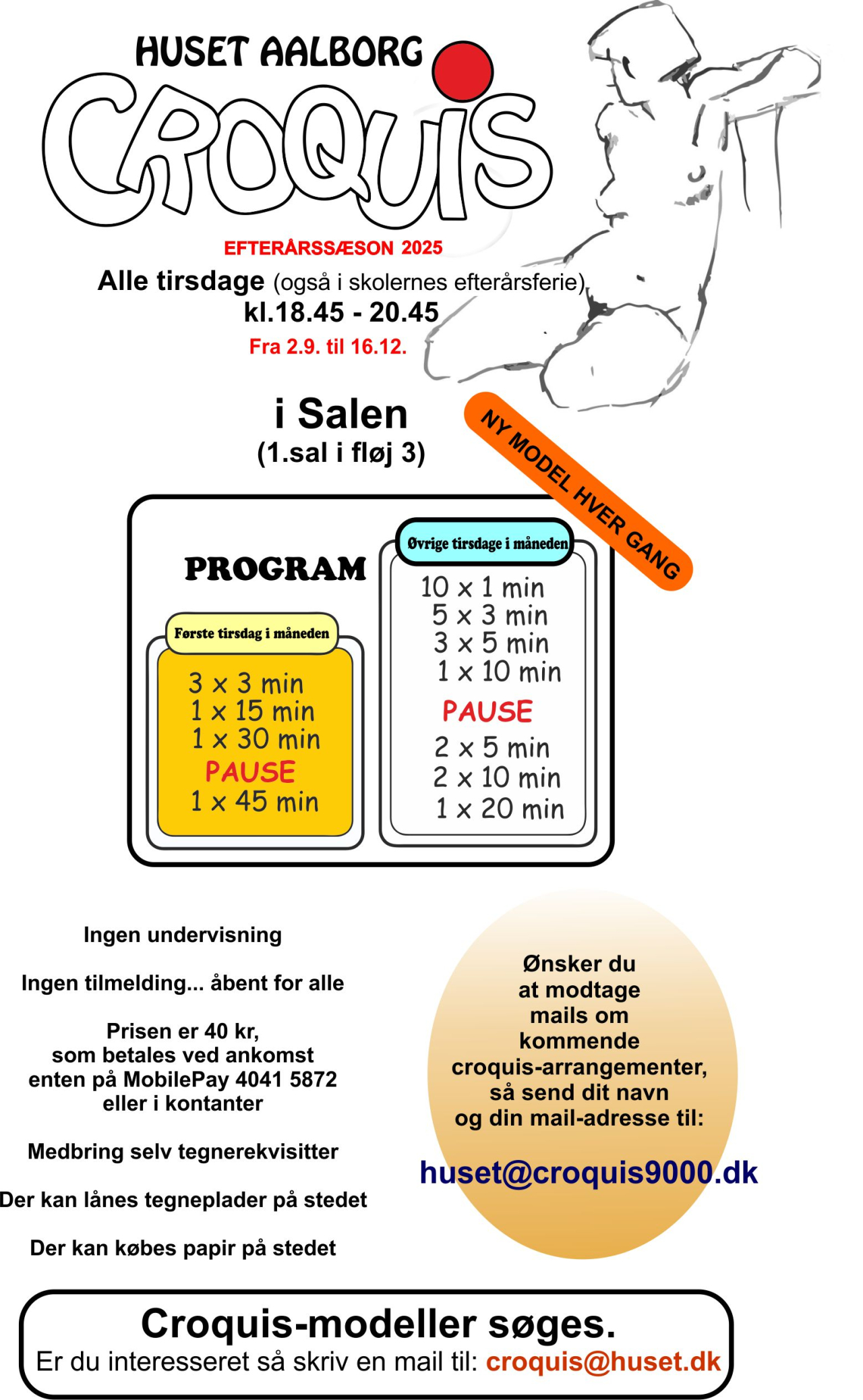 HUSET AALBORG
CROQUIS

EFTERÅRSSÆSON 2025
Alle tirsdage (også i skolernes efterårsferie)
kl.18.45 - 20.45
Fra 2.9. til 16.12.

i Salen
(1.sal i fløj 3)

NY MODEL HVER GANG

PROGRAM

Første tirsdag i måneden
3 x 3 min
1 x 15 min
1 x 30 min
PAUSE
1 x 45 min

Øvrige tirsdage i måneden
10 x 1 min
5 x 3 min
3 x 5 min
1 x 10 min
PAUSE
2 x 5 min
2 x 10 min
1 x 20 min

Ingen undervisning

Ingen tilmelding... åbent for alle

Prisen er 40 kr, som betales ved ankomst enten på MobilePay 4041 5872 eller i kontanter

Medbring selv tegnerekvisitter

Der kan lånes tegneplader på stedet

Der kan købes papir på stedet

Ønsker du at modtage mails om kommende croquis-arrangementer, så send dit navn og din mail-adresse til:

huset@croquis9000.dk

Croquis-modeller søges.
Er du interesseret så skriv en mail til: croquis@huset.dk